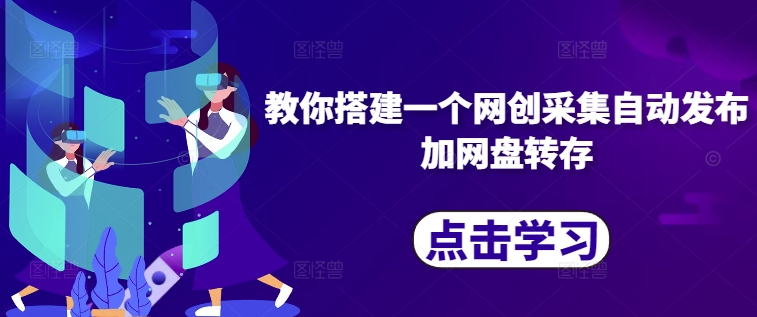 教你搭建一个网创采集自动发布加网盘转存

点击学习